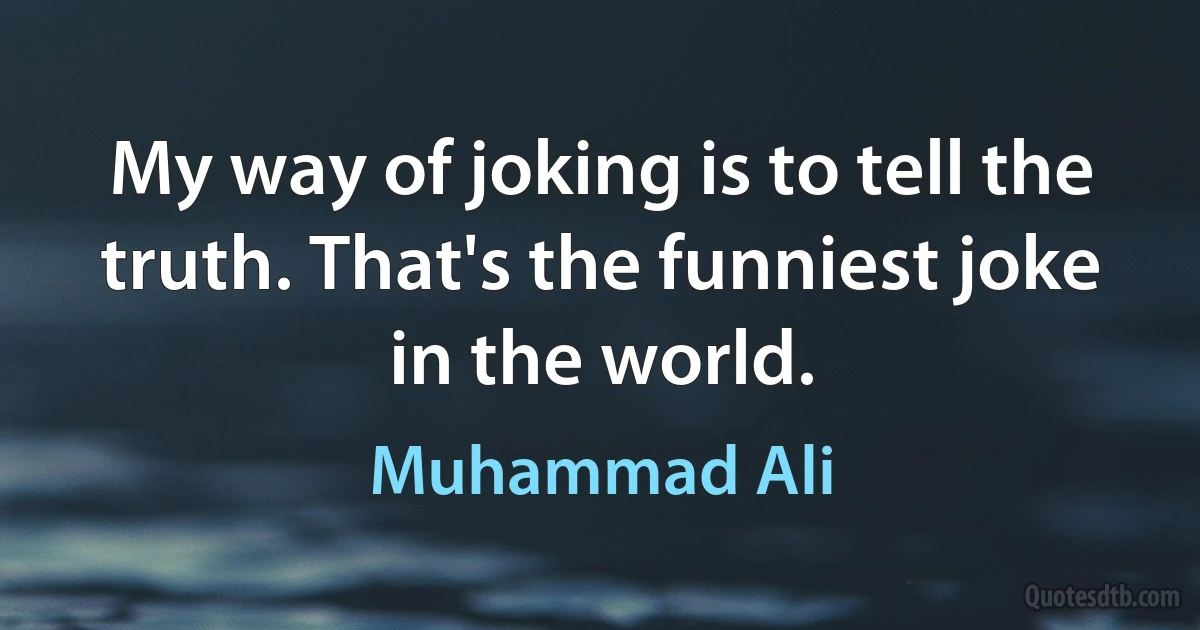 My way of joking is to tell the truth. That's the funniest joke in the world.

Muhammad Ali

Quotesdtb.com